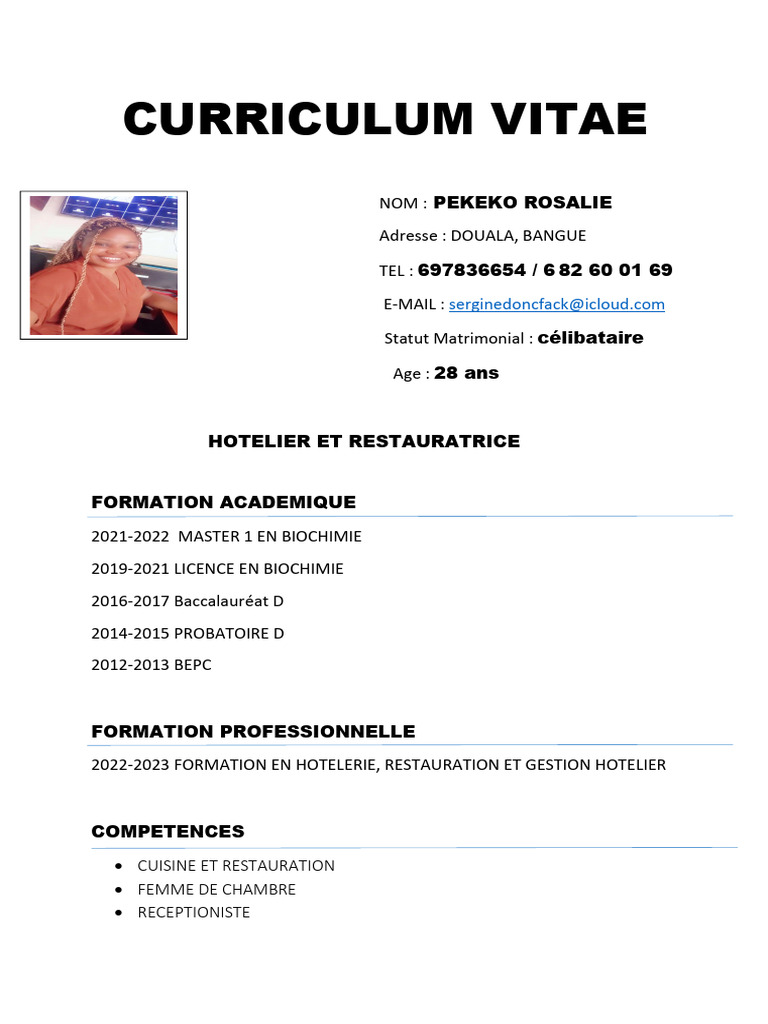 CURRICULUM VITAE

NOM : PEKEKO ROSALIE
Adresse : DOUALA, BANGUE
TEL : 697836654 / 6 82 60 01 69
E-MAIL : serginedoncfack@icloud.com
Statut Matrimonial : célibataire
Age : 28 ans

HOTELIER ET RESTAURATRICE

FORMATION ACADEMIQUE

2021-2022 MASTER 1 EN BIOCHIMIE

2019-2021 LICENCE EN BIOCHIMIE

2016-2017 Baccalauréat D

2014-2015 PROBATOIRE D

2012-2013 BEPC

FORMATION PROFESSIONNELLE

2022-2023 FORMATION EN HOTELERIE, RESTAURATION ET GESTION HOTELIER

COMPETENCES

• CUISINE ET RESTAURATION
• FEMME DE CHAMBRE
• RECEPTIONISTE